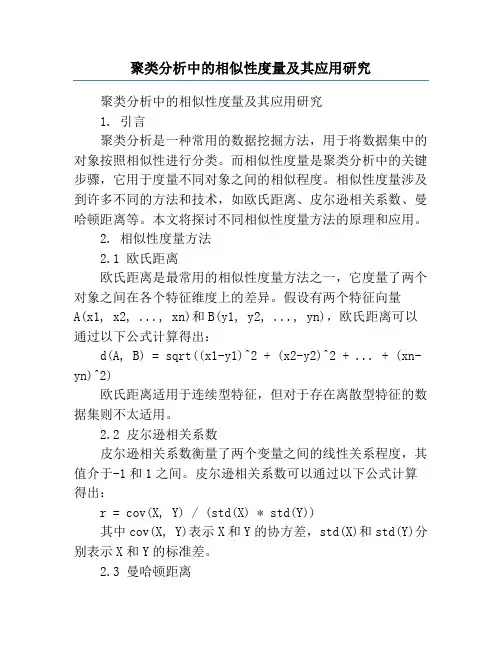 聚类分析中的相似性度量及其应用研究

聚类分析中的相似性度量及其应用研究

1. 引言

聚类分析是一种常用的数据挖掘方法，用于将数据集中的对象按照相似性进行分类。而相似性度量是聚类分析中的关键步骤，它用于度量不同对象之间的相似程度。相似性度量涉及到许多不同的方法和技术，如欧氏距离、皮尔逊相关系数、曼哈顿距离等。本文将探讨不同相似性度量方法的原理和应用。

2. 相似性度量方法

2.1 欧氏距离

欧氏距离是最常用的相似性度量方法之一，它度量了两个对象之间在各个特征维度上的差异。假设有两个特征向量 A(x1, x2, ..., xn)和 B(y1, y2, ..., yn)，欧氏距离可以通过以下公式计算得出：

d(A, B) = sqrt((x1-y1)^2 + (x2-y2)^2 + ... + (xn-yn)^2)

欧氏距离适用于连续型特征，但对于存在离散型特征的数据集则不太适用。

2.2 皮尔逊相关系数

皮尔逊相关系数衡量了两个变量之间的线性关系程度，其值介于-1 和 1 之间。皮尔逊相关系数可以通过以下公式计算得出：

r = cov(X, Y) / (std(X) * std(Y))

其中 cov(X, Y)表示 X 和 Y 的协方差，std(X)和 std(Y)分别表示 X 和 Y 的标准差。

2.3 曼哈顿距离